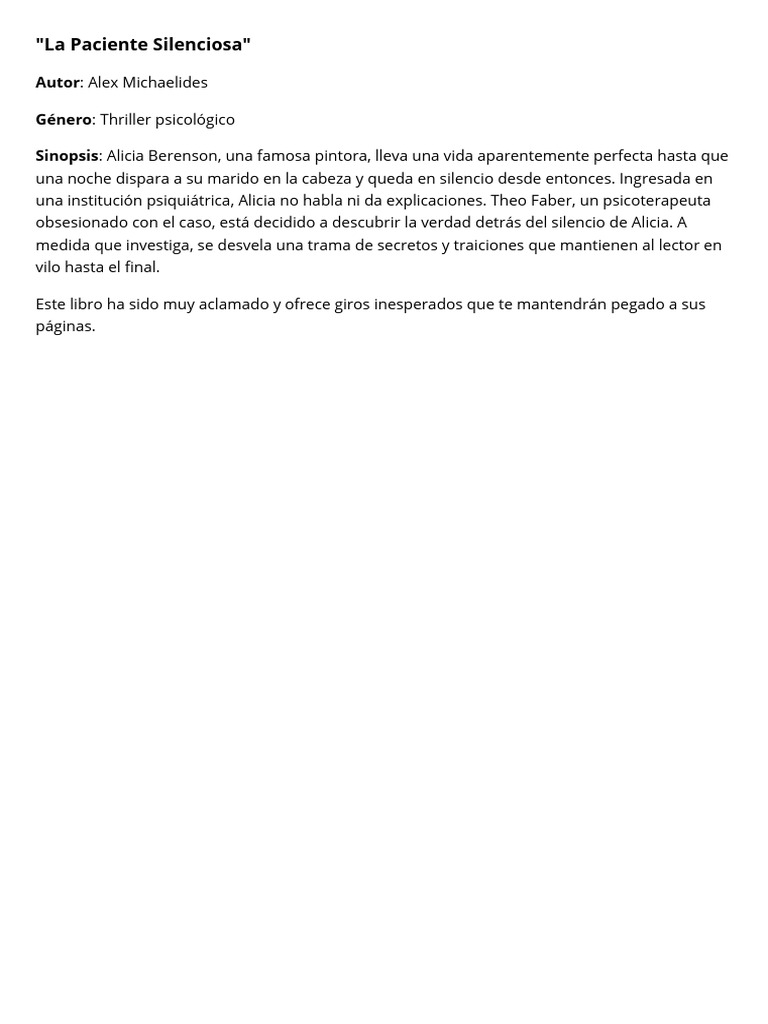 "La Paciente Silenciosa"

Autor: Alex Michaelides

Género: Thriller psicológico

Sinopsis: Alicia Berenson, una famosa pintora, lleva una vida aparentemente perfecta hasta que una noche dispara a su marido en la cabeza y queda en silencio desde entonces. Ingresada en una institución psiquiátrica, Alicia no habla ni da explicaciones. Theo Faber, un psicoterapeuta obsesionado con el caso, está decidido a descubrir la verdad detrás del silencio de Alicia. A medida que investiga, se desvela una trama de secretos y traiciones que mantienen al lector en vilo hasta el final.

Este libro ha sido muy aclamado y ofrece giros inesperados que te mantendrán pegado a sus páginas.